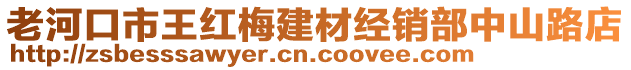 老河口市王红梅建材经销部中山路店
http://zsbesssawyer.cn.coovee.com